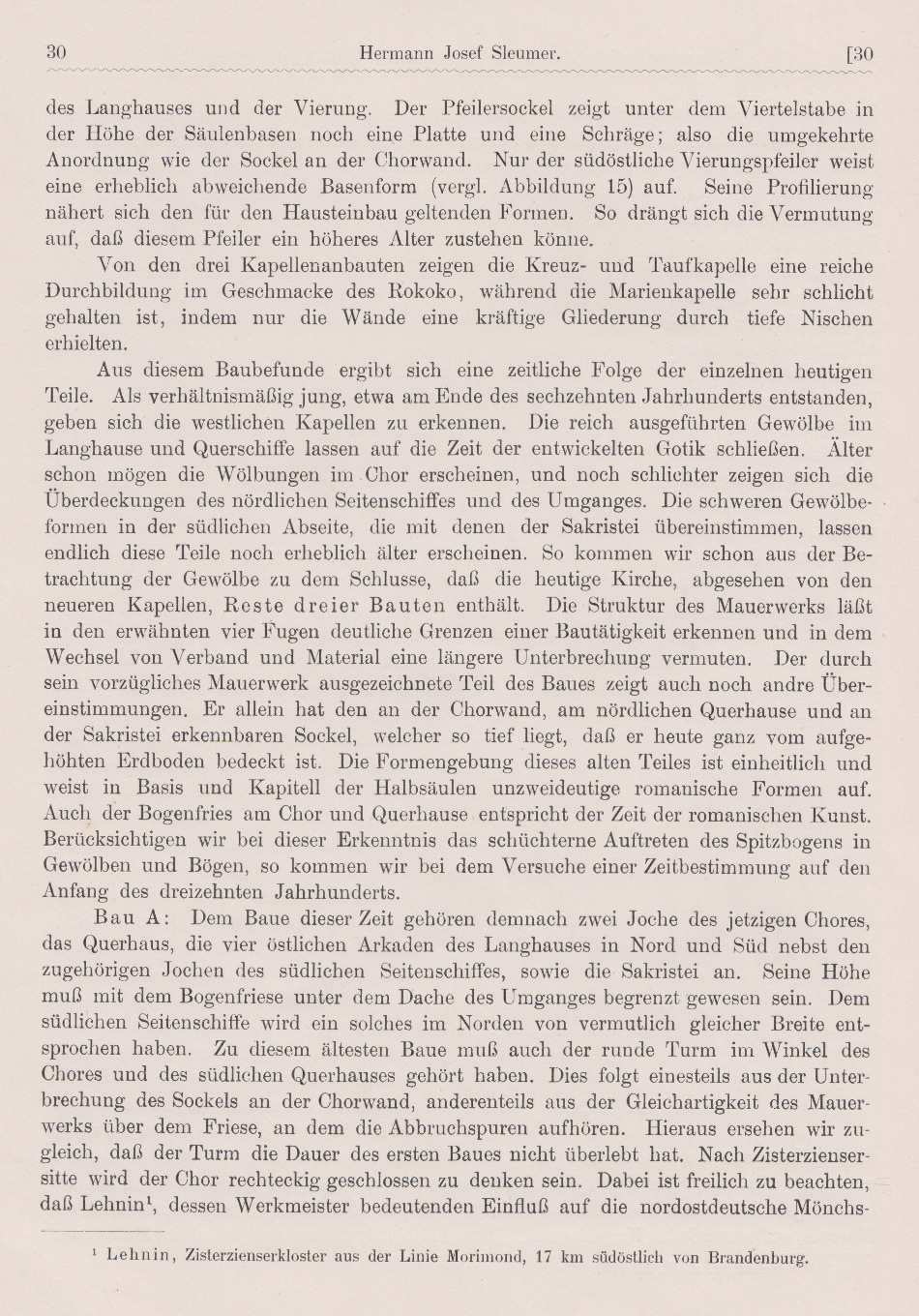 30 Hermann Josef Sleumer. [30

des Langhauses und der Vierung. Der Pfeilersockel zeigt unter dem Viertelstabe in der Höhe der Säulenbasen noch eine Platte und eine Schräge; also die umgekehrte Anordnung wie der Sockel an der Chorwand. Nur der südöstliche Vierungspfeiler weist eine erheblich abweichende Basenform (vergl. Abbildung 15) auf. Seine Profilierung nähert sich den für den Hausteinbau geltenden Formen. So drängt sich die Vermutung auf, daß diesem Pfeiler ein höheres Alter zustehen könne.

Von den drei Kapellenanbauten zeigen die Kreuz- und Taufkapelle eine reiche Durchbildung im Geschmacke des Rokoko, während die Marienkapelle sehr schlicht gehalten ist, indem nur die Wände eine kräftige Gliederung durch tiefe Nischen erhielten.

Aus diesem Baubefunde ergibt sich eine zeitliche Folge der einzelnen heutigen Teile. Als verhältnismäßig jung, etwa am Ende des sechzehnten Jahrhunderts entstanden, geben sich die westlichen Kapellen zu erkennen. Die reich ausgeführten Gewölbe im Langhause und Querschiffe lassen auf die Zeit der entwickelten Gotik schließen. Älter schon mögen die Wölbungen im Chor erscheinen, und noch schlichter zeigen sich die Überdeckungen des nördlichen Seitenschiffes und des Umganges. Die schweren Gewölbeformen in der südlichen Abseite, die mit denen der Sakristei übereinstimmen, lassen endlich diese Teile noch erheblich älter erscheinen. So kommen wir schon aus der Betrachtung der Gewölbe zu dem Schlusse, daß die heutige Kirche, abgesehen von den neueren Kapellen, Reste dreier Bauten enthält. Die Struktur des Mauerwerks läßt in den erwähnten vier Fugen deutliche Grenzen einer Bautätigkeit erkennen und in dem Wechsel von Verband und Material eine längere Unterbrechung vermuten. Der durch sein vorzügliches Mauerwerk ausgezeichnete Teil des Baues zeigt auch noch andre Übereinstimmungen. Er allein hat den an der Chorwand, am nördlichen Querhause und an der Sakristei erkennbaren Sockel, welcher so tief liegt, daß er heute ganz vom aufgehöhten Erdboden bedeckt ist. Die Formengebung dieses alten Teiles ist einheitlich und weist in Basis und Kapitell der Halbsäulen unzweideutige romanische Formen auf. Auch der Bogenfries am Chor und Querhause entspricht der Zeit der romanischen Kunst. Berücksichtigen wir bei dieser Erkenntnis das schüchterne Auftreten des Spitzbogens in Gewölben und Bögen, so kommen wir bei dem Versuche einer Zeitbestimmung auf den Anfang des dreizehnten Jahrhunderts.

Bau A: Dem Baue dieser Zeit gehören demnach zwei Joche des jetzigen Chores, das Querhaus, die vier östlichen Arkaden des Langhauses in Nord und Süd nebst den zugehörigen Jochen des südlichen Seitenschiffes, sowie die Sakristei an. Seine Höhe muß mit dem Bogenfriese unter dem Dache des Umganges begrenzt gewesen sein. Dem südlichen Seitenschiffe wird ein solches im Norden von vermutlich gleicher Breite entsprochen haben. Zu diesem ältesten Baue muß auch der runde Turm im Winkel des Chores und des südlichen Querhauses gehört haben. Dies folgt einesteils aus der Unterbrechung des Sockels an der Chorwand, anderenteils aus der Gleichartigkeit des Mauerwerks über dem Friese, an dem die Abbruchspuren aufhören. Hieraus ersehen wir zugleich, daß der Turm die Dauer des ersten Baues nicht überlebt hat. Nach Zisterziensersitte wird der Chor rechteckig geschlossen zu denken sein. Dabei ist freilich zu beachten, daß Lehnin$^1$, dessen Werkmeister bedeutenden Einfluß auf die nordostdeutsche Mönchs-

$^1$ Lehnin, Zisterzienserkloster aus der Linie Morimond, 17 km südöstlich von Brandenburg.